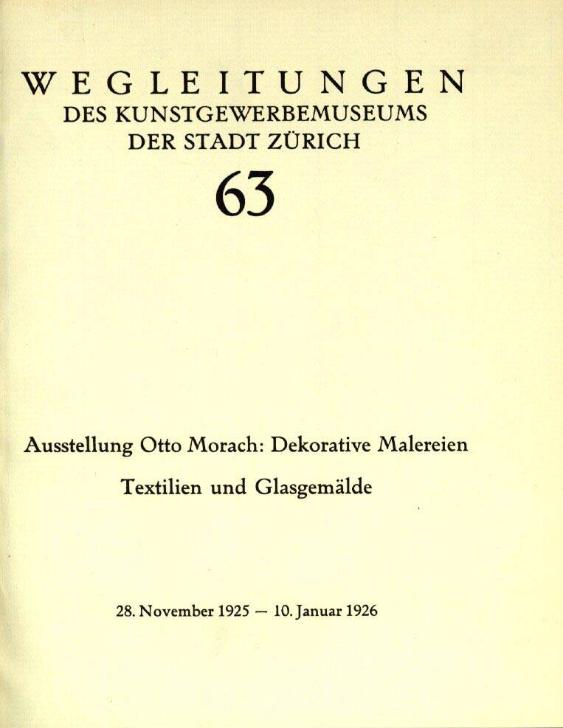 WEGLEITUNGEN
DES KUNSTGEWERBEMUSEUMS
DER STADT ZÜRICH
63

Ausstellung Otto Morach: Dekorative Malereien
Textilien und Glasgemälde

28. November 1925 — 10. Januar 1926